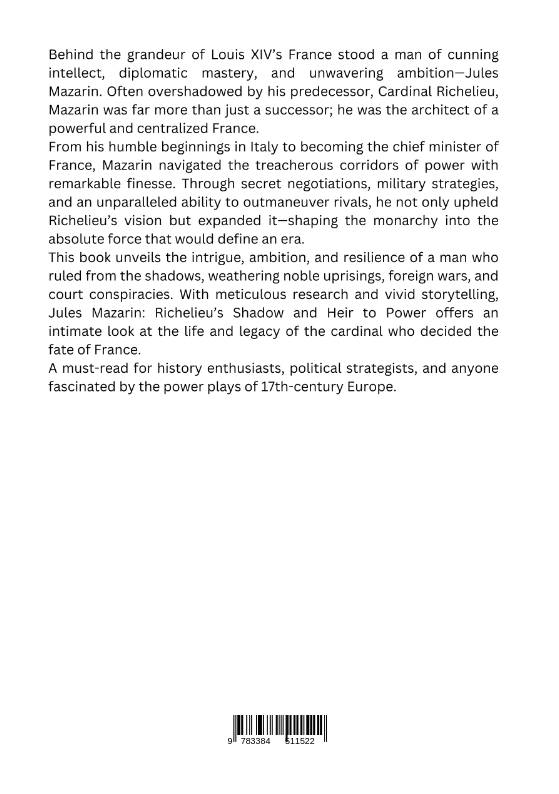 Behind the grandeur of Louis XIV's France stood a man of cunning intellect, diplomatic mastery, and unwavering ambition—Jules Mazarin. Often overshadowed by his predecessor, Cardinal Richelieu, Mazarin was far more than just a successor; he was the architect of a powerful and centralized France.
From his humble beginnings in Italy to becoming the chief minister of France, Mazarin navigated the treacherous corridors of power with remarkable finesse. Through secret negotiations, military strategies, and an unparalleled ability to outmaneuver rivals, he not only upheld Richelieu's vision but expanded it—shaping the monarchy into the absolute force that would define an era.
This book unveils the intrigue, ambition, and resilience of a man who ruled from the shadows, weathering noble uprisings, foreign wars, and court conspiracies. With meticulous research and vivid storytelling, Jules Mazarin: Richelieu's Shadow and Heir to Power offers an intimate look at the life and legacy of the cardinal who decided the fate of France.
A must-read for history enthusiasts, political strategists, and anyone fascinated by the power plays of 17th-century Europe.

9 783384 511522